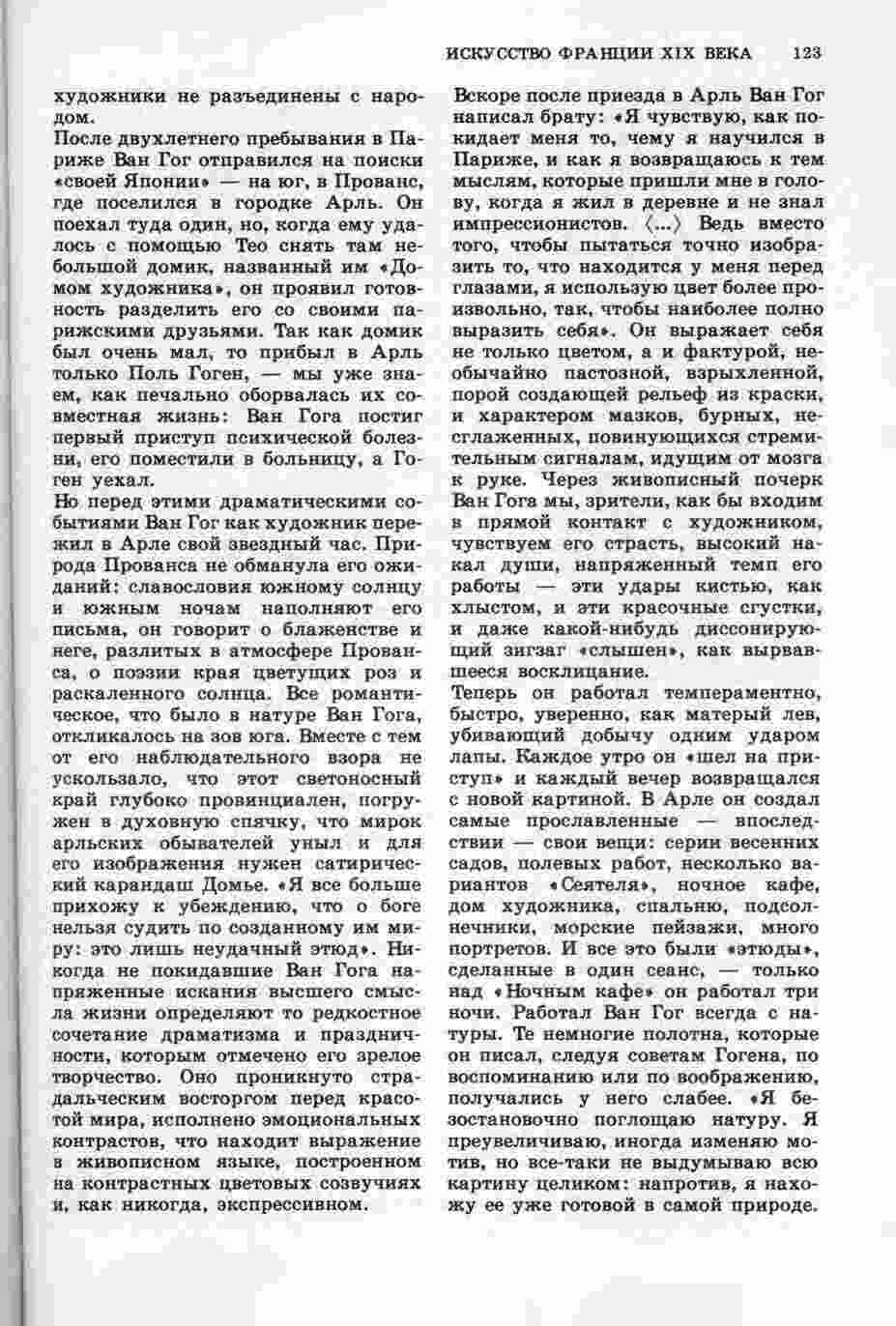 ИСКУССТВО ФРАНЦИИ XIX ВЕКА 123

художники не разъединены с народом.
После двухлетнего пребывания в Париже Ван Гог отправился на поиски «своей Японии» — на юг, в Прованс, где поселился в городке Арль. Он поехал туда один, но, когда ему удалось с помощью Тео снять там небольшой домик, названный им «Домом художника», он проявил готовность разделить его со своими парижскими друзьями. Так как домик был очень мал, то прибыл в Арль только Поль Гоген, — мы уже знаем, как печально оборвалась их совместная жизнь: Ван Гога постиг первый приступ психической болезни, его поместили в больницу, а Гоген уехал.
Но перед этими драматическими событиями Ван Гог как художник пережил в Арле свой звездный час. Природа Прованса не обманула его ожиданий: славословия южному солнцу и южным ночам наполняют его письма, он говорит о блаженстве и неге, разлитых в атмосфере Прованса, о поэзии края цветущих роз и раскаленного солнца. Все романтическое, что было в натуре Ван Гога, откликалось на зов юга. Вместе с тем от его наблюдательного взора не ускользало, что этот светоносный край глубоко провинциален, погружен в духовную спячку, что мирок арльских обывателей уныл и для его изображения нужен сатирический карандаш Домье. «Я все больше прихожу к убеждению, что о боге нельзя судить по созданному им миру: это лишь неудачный этюд». Никогда не покидавшие Ван Гога напряженные искания высшего смысла жизни определяют то редкостное сочетание драматизма и праздничности, которым отмечено его зрелое творчество. Оно проникнуто страдальческим восторгом перед красотой мира, исполнено эмоциональных контрастов, что находит выражение в живописном языке, построенном на контрастных цветовых созвучиях и, как никогда, экспрессивном.

Вскоре после приезда в Арль Ван Гог написал брату: «Я чувствую, как покидает меня то, чему я научился в Париже, и как я возвращаюсь к тем мыслям, которые пришли мне в голову, когда я жил в деревне и не знал импрессионистов. ⟨...⟩ Ведь вместо того, чтобы пытаться точно изобразить то, что находится у меня перед глазами, я использую цвет более произвольно, так, чтобы наиболее полно выразить себя». Он выражает себя не только цветом, а и фактурой, необычайно пастозной, взрыхленной, порой создающей рельеф из краски, и характером мазков, бурных, несглаженных, повинующихся стремительным сигналам, идущим от мозга к руке. Через живописный почерк Ван Гога мы, зрители, как бы входим в прямой контакт с художником, чувствуем его страсть, высокий накал души, напряженный темп его работы — эти удары кистью, как хлыстом, и эти красочные сгустки, и даже какой-нибудь диссонирующий зигзаг «слышен», как вырвавшееся восклицание.
Теперь он работал темпераментно, быстро, уверенно, как матерый лев, убивающий добычу одним ударом лапы. Каждое утро он «шел на приступ» и каждый вечер возвращался с новой картиной. В Арле он создал самые прославленные — впоследствии — свои вещи: серии весенних садов, полевых работ, несколько вариантов «Сеятеля», ночное кафе, дом художника, спальню, подсолнечники, морские пейзажи, много портретов. И все это были «этюды», сделанные в один сеанс, — только над «Ночным кафе» он работал три ночи. Работал Ван Гог всегда с натуры. Те немногие полотна, которые он писал, следуя советам Гогена, по воспоминанию или по воображению, получались у него слабее. «Я безостановочно поглощаю натуру. Я преувеличиваю, иногда изменяю мотив, но все-таки не выдумываю всю картину целиком: напротив, я нахожу ее уже готовой в самой природе.